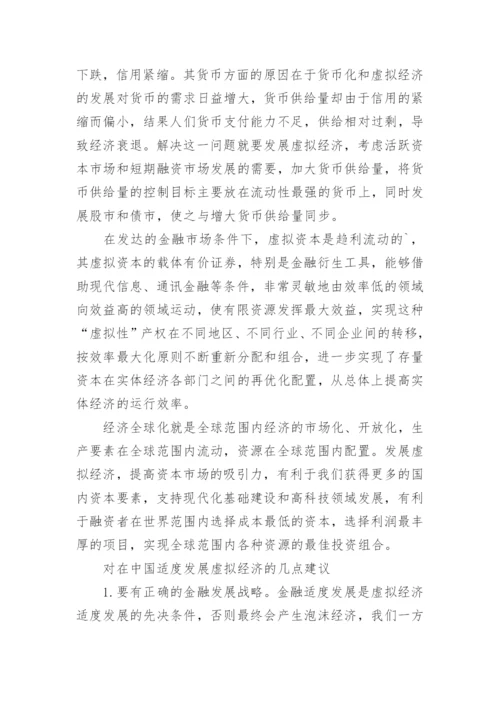 下跌，信用紧缩。其货币方面的原因在于货币化和虚拟经济的发展对货币的需求日益增大，货币供给量却由于信用的紧缩而偏小，结果人们货币支付能力不足，供给相对过剩，导致经济衰退。解决这一问题就要发展虚拟经济，考虑活跃资本市场和短期融资市场发展的需要，加大货币供给量，将货币供给量的控制目标主要放在流动性最强的货币上，同时发展股市和债市，使之与增大货币供给量同步。

在发达的金融市场条件下，虚拟资本是趋利流动的`，其虚拟资本的载体有价证券，特别是金融衍生工具，能够借助现代信息、通讯金融等条件，非常灵敏地由效率低的领域向效益高的领域运动，使有限资源发挥最大效益，实现这种“虚拟性”产权在不同地区、不同行业、不同企业间的转移，按效率最大化原则不断重新分配和组合，进一步实现了存量资本在实体经济各部门之间的再优化配置，从总体上提高实体经济的运行效率。

经济全球化就是全球范围内经济的市场化、开放化，生产要素在全球范围内流动，资源在全球范围内配置。发展虚拟经济，提高资本市场的吸引力，有利于我们获得更多的国内资本要素，支持现代化基础建设和高科技领域发展，有利于融资者在世界范围内选择成本最低的资本，选择利润最丰厚的项目，实现全球范围内各种资源的最佳投资组合。

对在中国适度发展虚拟经济的几点建议

1. 要有正确的金融发展战略。金融适度发展是虚拟经济适度发展的先决条件，否则最终会产生泡沫经济，我们一方